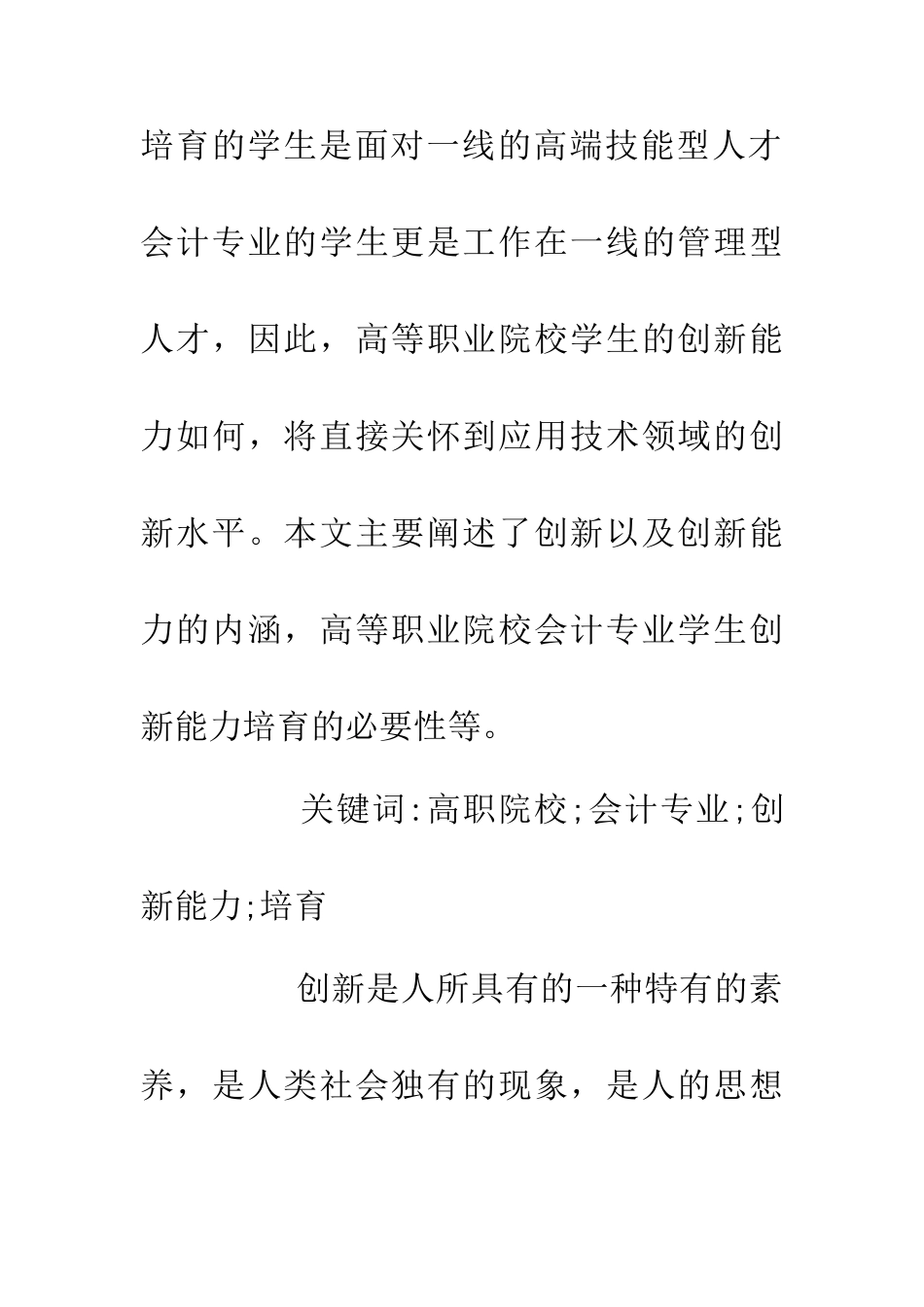 培育的学生是面对一线的高端技能型人才会计专业的学生更是工作在一线的管理型人才，因此，高等职业院校学生的创新能力如何，将直接关怀到应用技术领域的创新水平。本文主要阐述了创新以及创新能力的内涵，高等职业院校会计专业学生创新能力培育的必要性等。

关键词:高职院校;会计专业;创新能力;培育

创新是人所具有的一种特有的素养，是人类社会独有的现象，是人的思想